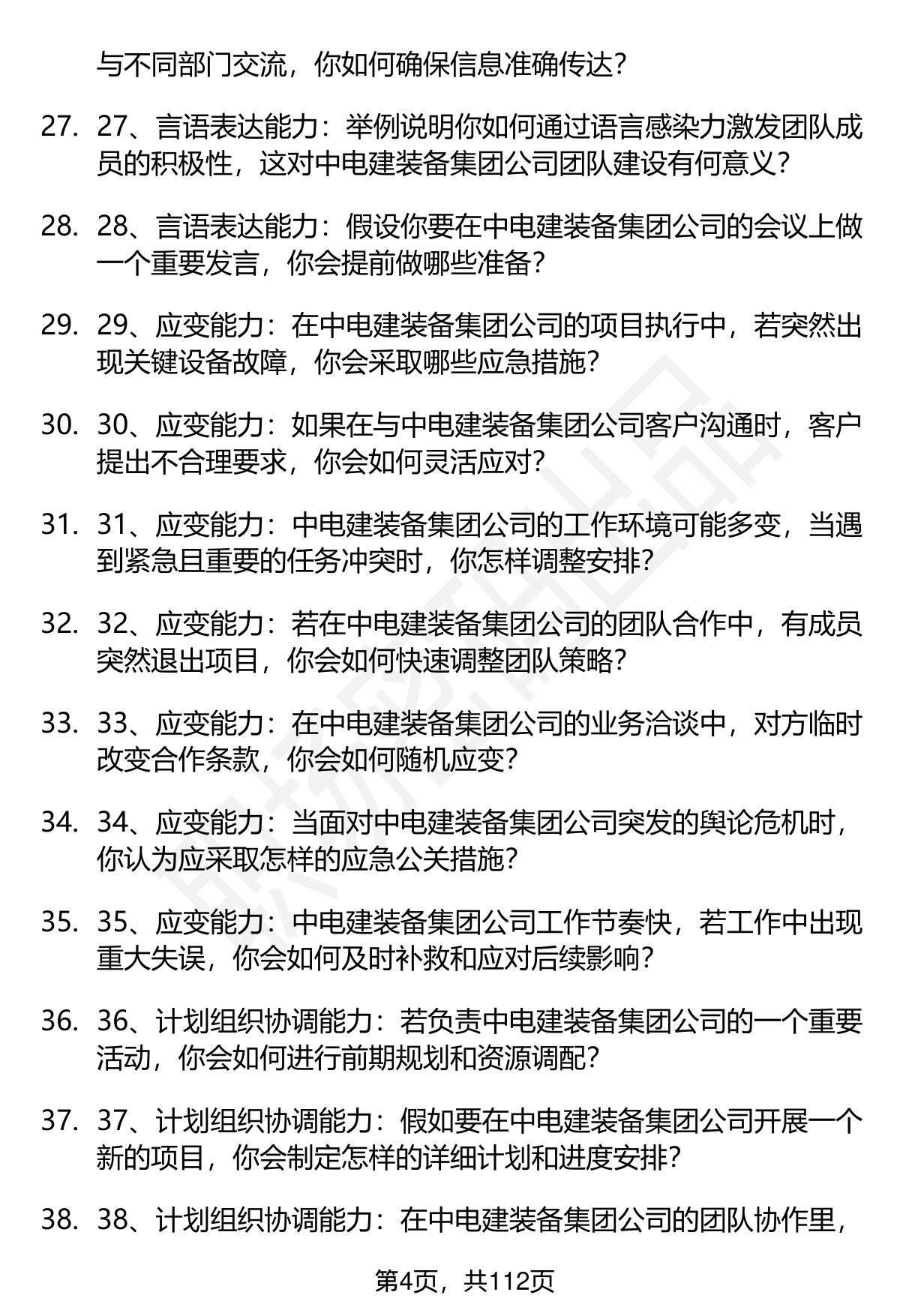 与不同部门交流，你如何确保信息准确传达？

27. 27、言语表达能力：举例说明你如何通过语言感染力激发团队成员的积极性，这对中电建装备集团公司团队建设有何意义？

28. 28、言语表达能力：假设你要在中电建装备集团公司的会议上做一个重要发言，你会提前做哪些准备？

29. 29、应变能力：在中电建装备集团公司的项目执行中，若突然出现关键设备故障，你会采取哪些应急措施？

30. 30、应变能力：如果在与中电建装备集团公司客户沟通时，客户提出不合理要求，你会如何灵活应对？

31. 31、应变能力：中电建装备集团公司的工作环境可能多变，当遇到紧急且重要的任务冲突时，你怎样调整安排？

32. 32、应变能力：若在中电建装备集团公司的团队合作中，有成员突然退出项目，你会如何快速调整团队策略？

33. 33、应变能力：在中电建装备集团公司的业务洽谈中，对方临时改变合作条款，你会如何随机应变？

34. 34、应变能力：当面对中电建装备集团公司突发的舆论危机时，你认为应采取怎样的应急公关措施？

35. 35、应变能力：中电建装备集团公司工作节奏快，若工作中出现重大失误，你会如何及时补救和应对后续影响？

36. 36、计划组织协调能力：若负责中电建装备集团公司的一个重要活动，你会如何进行前期规划和资源调配？

37. 37、计划组织协调能力：假如要在中电建装备集团公司开展一个新的项目，你会制定怎样的详细计划和进度安排？

38. 38、计划组织协调能力：在中电建装备集团公司的团队协作里，

第4页，共112页